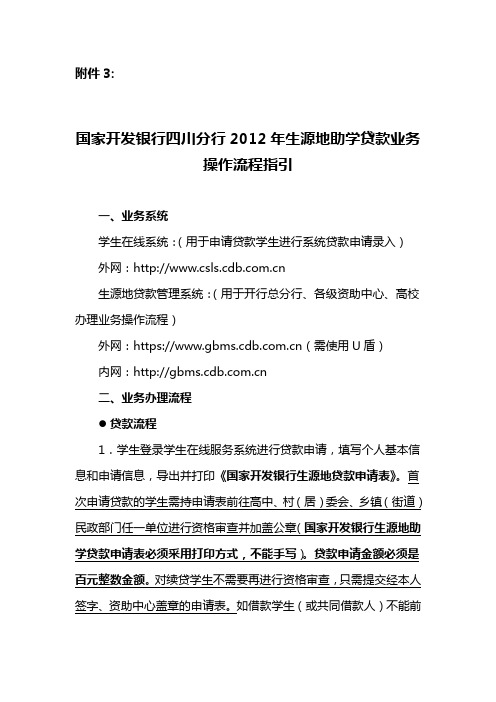 附件 3:

国家开发银行四川分行 2012 年生源地助学贷款业务操作流程指引

一、业务系统

学生在线系统：（用于申请贷款学生进行系统贷款申请录入）

外网：http://www.csls.cdb.com.cn

生源地贷款管理系统：（用于开行总分行、各级资助中心、高校办理业务操作流程）

外网：https://www.gbms.cdb.com.cn（需使用 U 盾）

内网：http://gbms.cdb.com.cn

二、业务办理流程

● 贷款流程

1．学生登录学生在线服务系统进行贷款申请，填写个人基本信息和申请信息，导出并打印《国家开发银行生源地贷款申请表》。首次申请贷款的学生需持申请表前往高中、村（居）委会、乡镇（街道）民政部门任一单位进行资格审查并加盖公章（国家开发银行生源地助学贷款申请表必须采用打印方式，不能手写）。贷款申请金额必须是百元整数金额。对续贷学生不需要再进行资格审查，只需提交经本人签字、资助中心盖章的申请表。如借款学生（或共同借款人）不能前